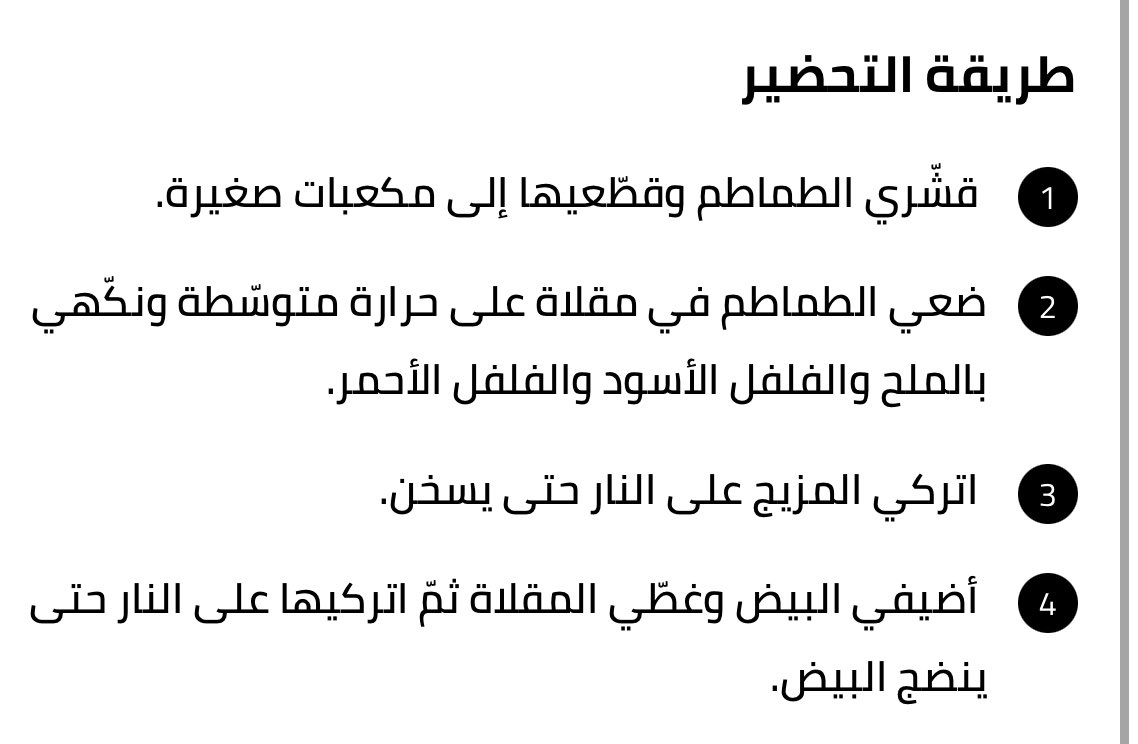 طريقة التحضير

1 قشّري الطماطم وقطّعيها إلى مكعبات صغيرة.

2 ضعي الطماطم في مقلاة على حرارة متوسّطة ونكّهي بالملح والفلفل الأسود والفلفل الأحمر.

3 اتركي المزيج على النار حتى يسخن.

4 أضيفي البيض وغطّي المقلاة ثمّ اتركيها على النار حتى ينضج البيض.